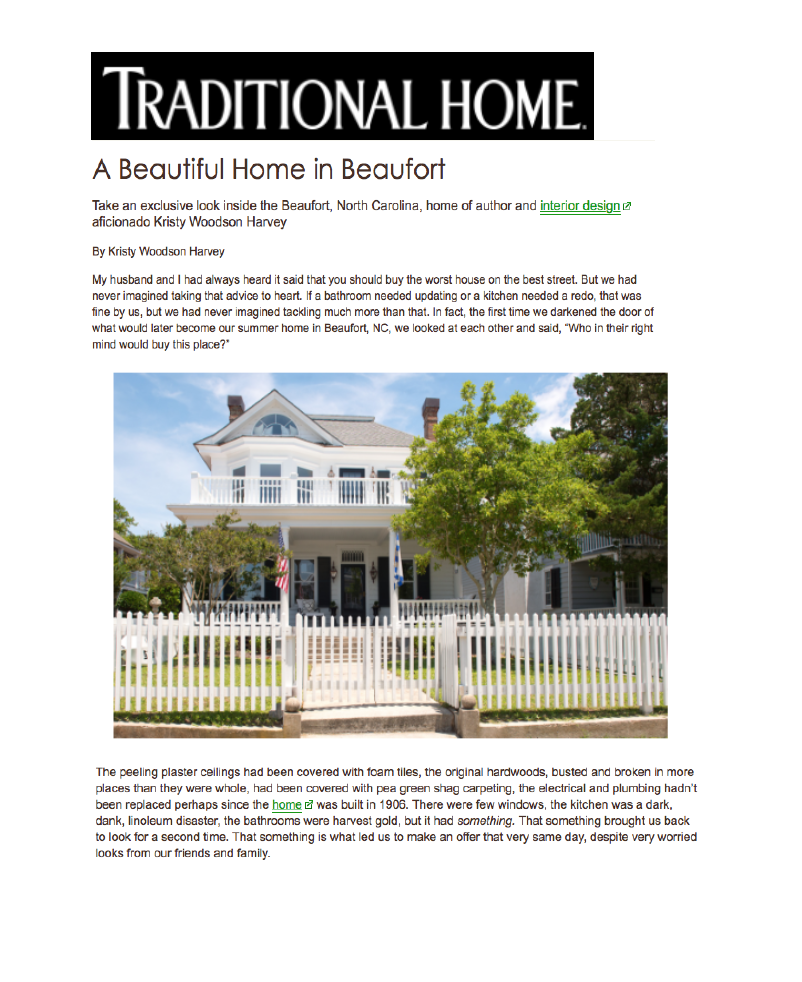 TRADITIONAL HOME.

A Beautiful Home in Beaufort

Take an exclusive look inside the Beaufort, North Carolina, home of author and interior design aficionado Kristy Woodson Harvey

By Kristy Woodson Harvey

My husband and I had always heard it said that you should buy the worst house on the best street. But we had never imagined taking that advice to heart. If a bathroom needed updating or a kitchen needed a redo, that was fine by us, but we had never imagined tackling much more than that. In fact, the first time we darkened the door of what would later become our summer home in Beaufort, NC, we looked at each other and said, "Who in their right mind would buy this place?"

The peeling plaster ceilings had been covered with foam tiles, the original hardwoods, busted and broken in more places than they were whole, had been covered with pea green shag carpeting, the electrical and plumbing hadn't been replaced perhaps since the home was built in 1906. There were few windows, the kitchen was a dark, dank, linoleum disaster, the bathrooms were harvest gold, but it had something. That something brought us back to look for a second time. That something is what led us to make an offer that very same day, despite very worried looks from our friends and family.